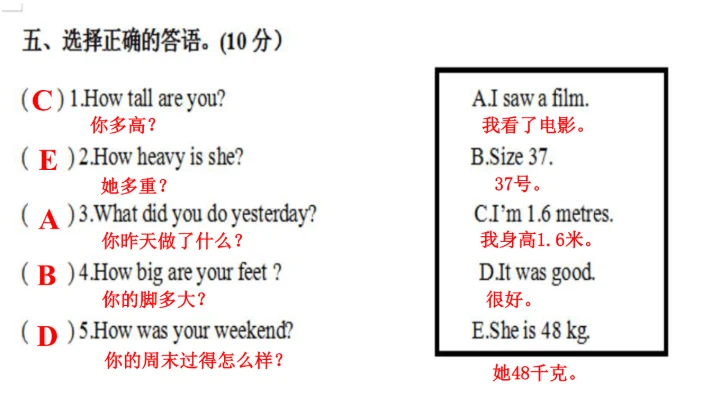 五、选择正确的答语。(10分)

( C ) 1.How tall are you?
你多高?

( E ) 2.How heavy is she?
她多重?

( A ) 3.What did you do yesterday?
你昨天做了什么?

( B ) 4.How big are your feet ?
你的脚多大?

( D ) 5.How was your weekend?
你的周末过得怎么样?

A.I saw a film.
我看了电影。

B.Size 37.
37号。

C.I'm 1.6 metres.
我身高1.6米。

D.It was good.
很好。

E.She is 48 kg.
她48千克。